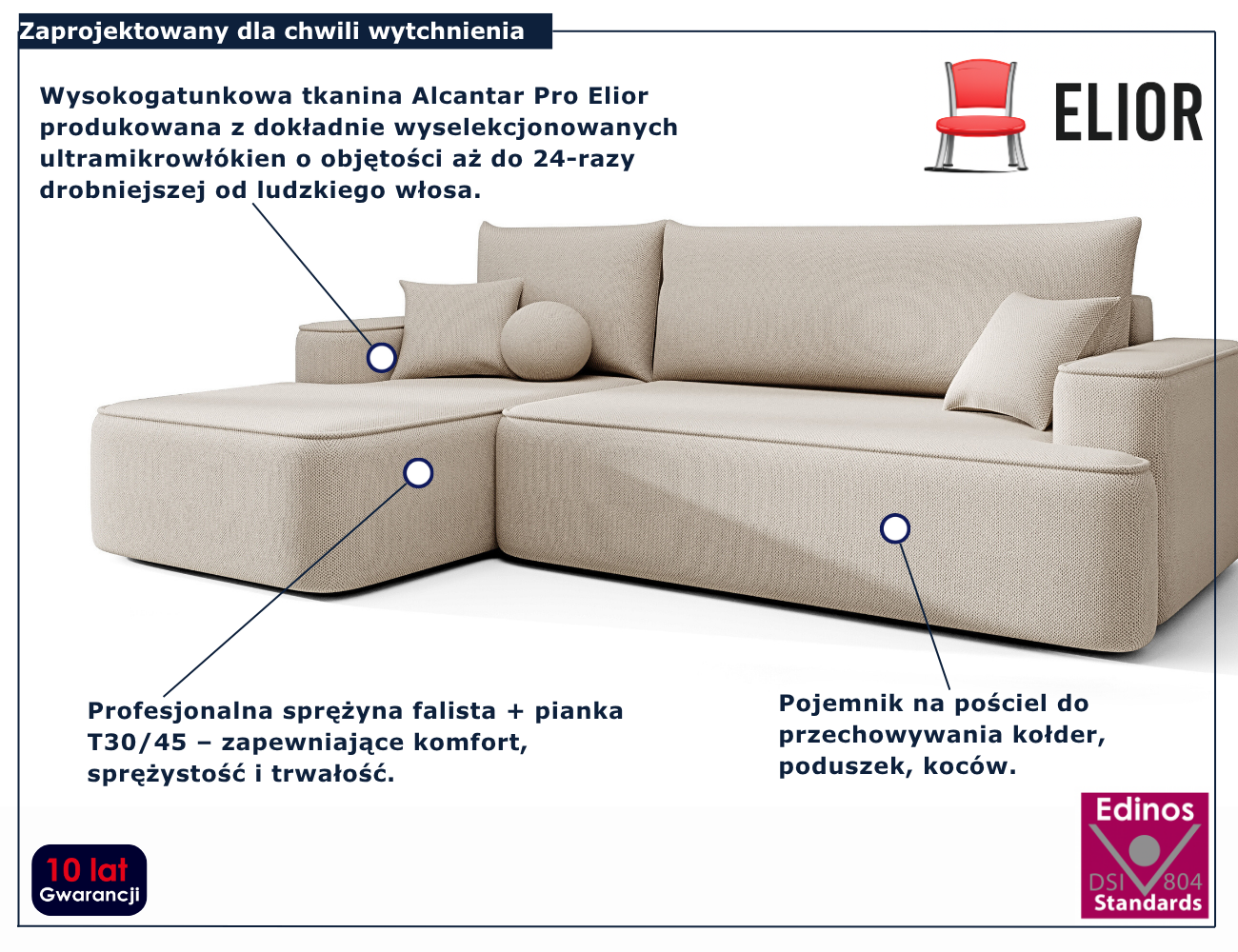 Zaprojektowany dla chwili wytchnienia

Wysokogatunkowa tkanina Alcantar Pro Elior produkowana z dokładnie wyselekcjonowanych ultramikrowłókien o objętości aż do 24-razy drobniejszej od ludzkiego włosa.

ELIOR

Profesjonalna sprężyna falista + pianka T30/45 – zapewniające komfort, sprężystość i trwałość.

Pojemnik na pościel do przechowywania kołder, poduszek, koców.

10 lat
Gwarancji

Edinos
DSI 804
Standards